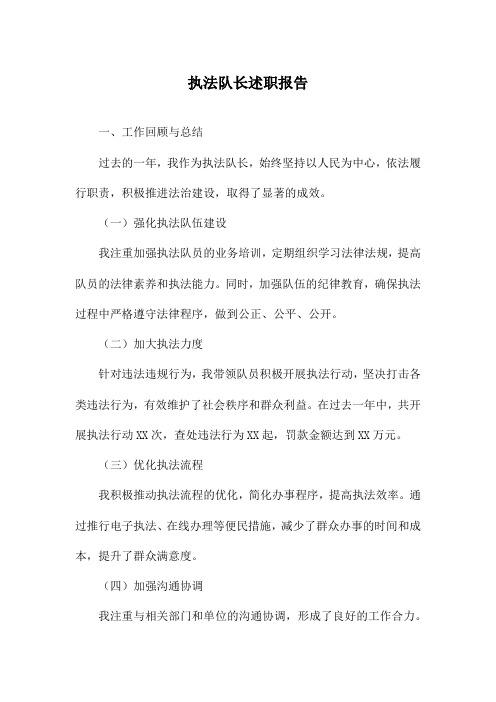 执法队长述职报告

一、工作回顾与总结

过去的一年，我作为执法队长，始终坚持以人民为中心，依法履行职责，积极推进法治建设，取得了显著的成效。

（一）强化执法队伍建设

我注重加强执法队员的业务培训，定期组织学习法律法规，提高队员的法律素养和执法能力。同时，加强队伍的纪律教育，确保执法过程中严格遵守法律程序，做到公正、公平、公开。

（二）加大执法力度

针对违法违规行为，我带领队员积极开展执法行动，坚决打击各类违法行为，有效维护了社会秩序和群众利益。在过去一年中，共开展执法行动XX次，查处违法行为XX起，罚款金额达到XX万元。

（三）优化执法流程

我积极推动执法流程的优化，简化办事程序，提高执法效率。通过推行电子执法、在线办理等便民措施，减少了群众办事的时间和成本，提升了群众满意度。

（四）加强沟通协调

我注重与相关部门和单位的沟通协调，形成了良好的工作合力。